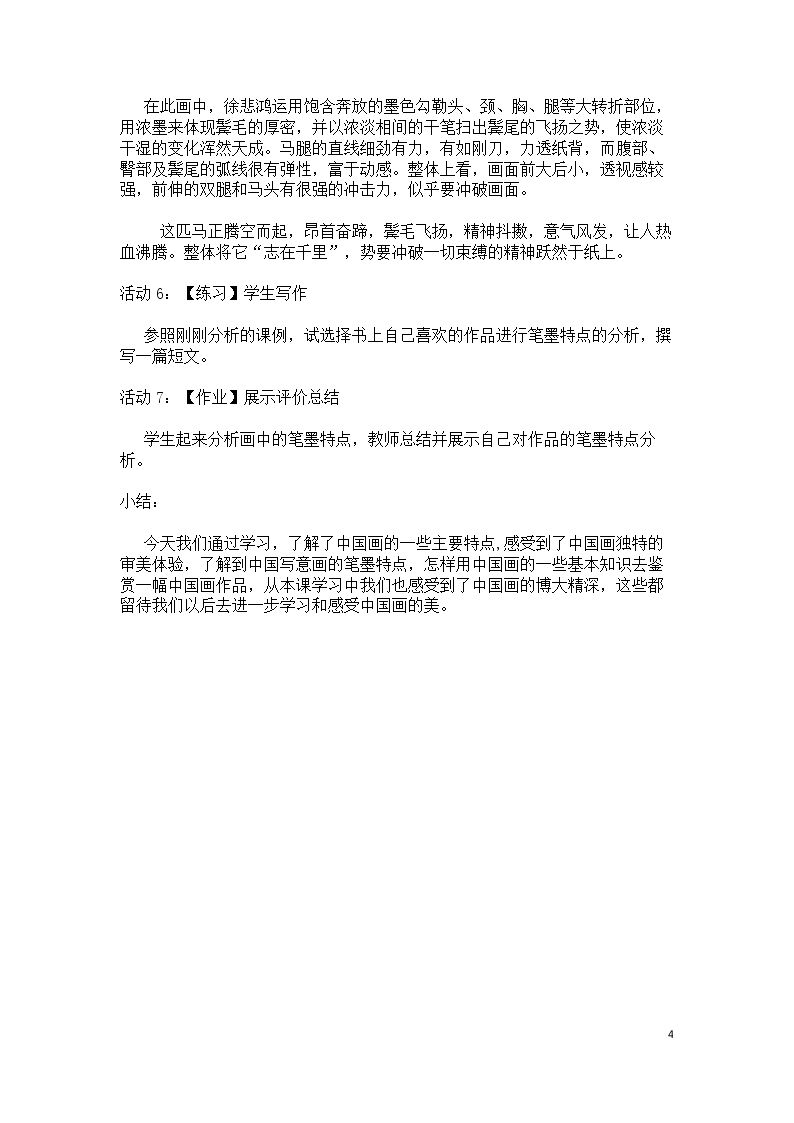 在此画中，徐悲鸿运用饱含奔放的墨色勾勒头、颈、胸、腿等大转折部位，用浓墨来体现鬃毛的厚密，并以浓淡相间的干笔扫出鬃尾的飞扬之势，使浓淡干湿的变化浑然天成。马腿的直线细劲有力，有如刚刀，力透纸背，而腹部、臀部及鬃尾的弧线很有弹性，富于动感。整体上看，画面前大后小，透视感较强，前伸的双腿和马头有很强的冲击力，似乎要冲破画面。

这匹马正腾空而起，昂首奋蹄，鬃毛飞扬，精神抖擞，意气风发，让人热血沸腾。整体将它“志在千里”，势要冲破一切束缚的精神跃然于纸上。

活动6：【练习】学生写作

参照刚刚分析的课例，试选择书上自己喜欢的作品进行笔墨特点的分析，撰写一篇短文。

活动7：【作业】展示评价总结

学生起来分析画中的笔墨特点，教师总结并展示自己对作品的笔墨特点分析。

小结：

今天我们通过学习，了解了中国画的一些主要特点,感受到了中国画独特的审美体验，了解到中国写意画的笔墨特点，怎样用中国画的一些基本知识去鉴赏一幅中国画作品，从本课学习中我们也感受到了中国画的博大精深，这些都留待我们以后去进一步学习和感受中国画的美。

4